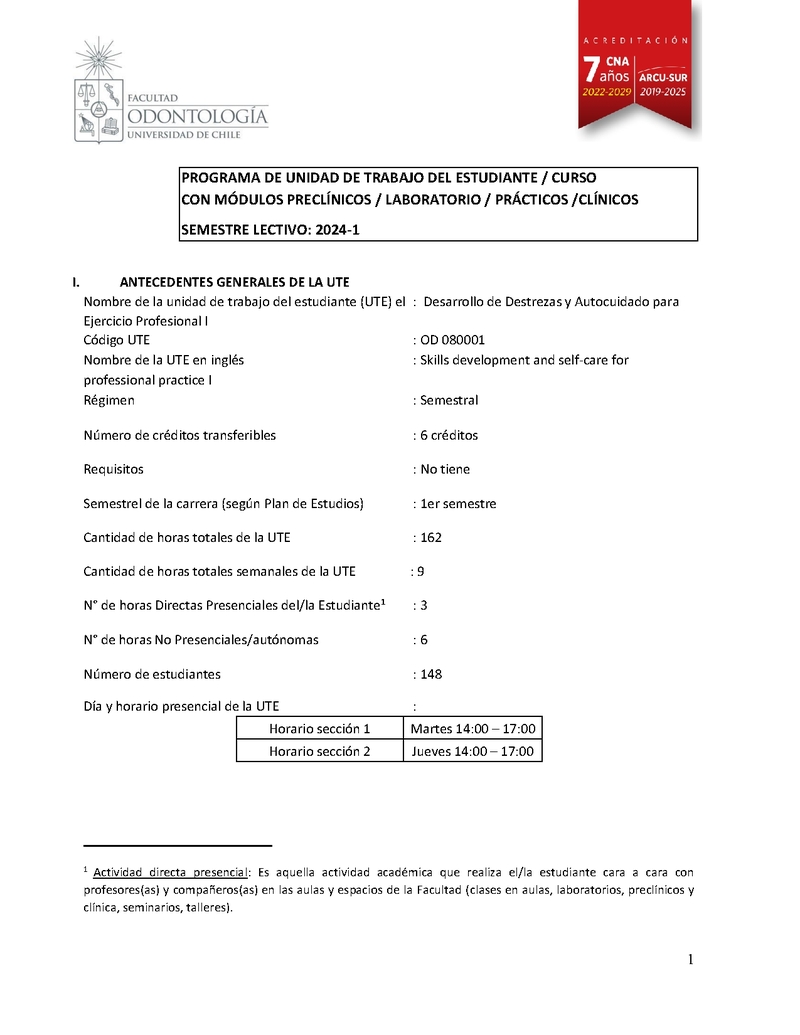 FACULTAD
ODONTOLOGÍA
UNIVERSIDAD DE CHILE

ACREDITACIÓN
7 años CNA 2022-2029
ARCU-SUR 2019-2025

PROGRAMA DE UNIDAD DE TRABAJO DEL ESTUDIANTE / CURSO CON MÓDULOS PRECLÍNICOS / LABORATORIO / PRÁCTICOS /CLÍNICOS

SEMESTRE LECTIVO: 2024-1

I. ANTECEDENTES GENERALES DE LA UTE

Nombre de la unidad de trabajo del estudiante (UTE) el : Desarrollo de Destrezas y Autocuidado para Ejercicio Profesional I

Código UTE : OD 080001

Nombre de la UTE en inglés : Skills development and self-care for professional practice I

Régimen : Semestral

Número de créditos transferibles : 6 créditos

Requisitos : No tiene

Semestrel de la carrera (según Plan de Estudios) : 1er semestre

Cantidad de horas totales de la UTE : 162

Cantidad de horas totales semanales de la UTE : 9

N° de horas Directas Presenciales del/la Estudiante$^1$ : 3

N° de horas No Presenciales/autónomas : 6

Número de estudiantes : 148

Día y horario presencial de la UTE :

| Horario sección 1 | Martes 14:00 – 17:00 |
|---|---|
| Horario sección 2 | Jueves 14:00 – 17:00 |

$^1$ Actividad directa presencial: Es aquella actividad académica que realiza el/la estudiante cara a cara con profesores(as) y compañeros(as) en las aulas y espacios de la Facultad (clases en aulas, laboratorios, preclínicos y clínica, seminarios, talleres).

1